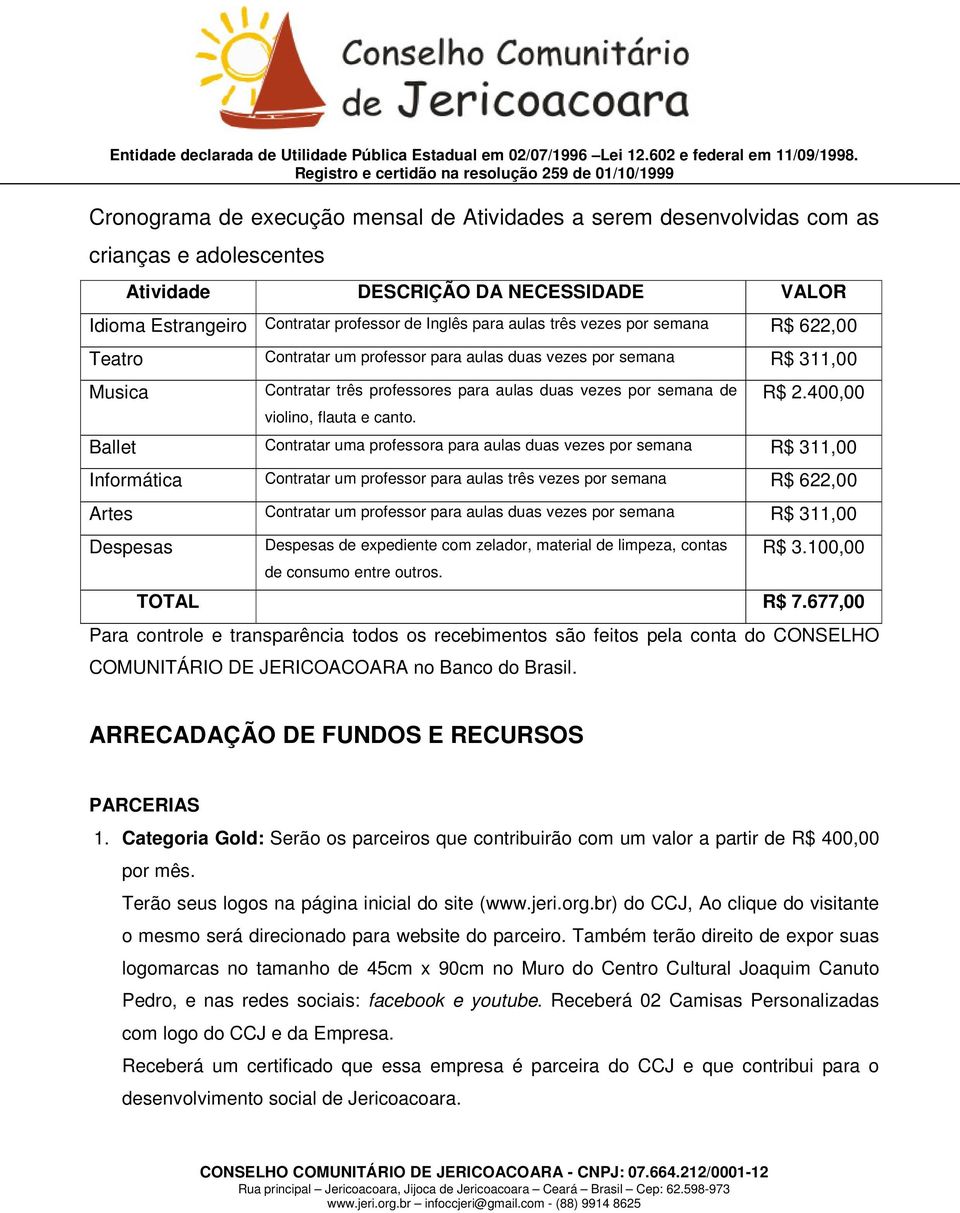 Conselho Comunitário de Jericoacoara

Entidade declarada de Utilidade Pública Estadual em 02/07/1996 –Lei 12.602 e federal em 11/09/1998.
Registro e certidão na resolução 259 de 01/10/1999

Cronograma de execução mensal de Atividades a serem desenvolvidas com as crianças e adolescentes

| Atividade | DESCRIÇÃO DA NECESSIDADE | VALOR |
|---|---|---|
| Idioma Estrangeiro | Contratar professor de Inglês para aulas três vezes por semana | R$ 622,00 |
| Teatro | Contratar um professor para aulas duas vezes por semana | R$ 311,00 |
| Musica | Contratar três professores para aulas duas vezes por semana de violino, flauta e canto. | R$ 2.400,00 |
| Ballet | Contratar uma professora para aulas duas vezes por semana | R$ 311,00 |
| Informática | Contratar um professor para aulas três vezes por semana | R$ 622,00 |
| Artes | Contratar um professor para aulas duas vezes por semana | R$ 311,00 |
| Despesas | Despesas de expediente com zelador, material de limpeza, contas de consumo entre outros. | R$ 3.100,00 |
| TOTAL | | R$ 7.677,00 |

Para controle e transparência todos os recebimentos são feitos pela conta do CONSELHO COMUNITÁRIO DE JERICOACOARA no Banco do Brasil.

ARRECADAÇÃO DE FUNDOS E RECURSOS

PARCERIAS

1. Categoria Gold: Serão os parceiros que contribuirão com um valor a partir de R$ 400,00 por mês.
Terão seus logos na página inicial do site (www.jeri.org.br) do CCJ, Ao clique do visitante o mesmo será direcionado para website do parceiro. Também terão direito de expor suas logomarcas no tamanho de 45cm x 90cm no Muro do Centro Cultural Joaquim Canuto Pedro, e nas redes sociais: facebook e youtube. Receberá 02 Camisas Personalizadas com logo do CCJ e da Empresa.
Receberá um certificado que essa empresa é parceira do CCJ e que contribui para o desenvolvimento social de Jericoacoara.

CONSELHO COMUNITÁRIO DE JERICOACOARA - CNPJ: 07.664.212/0001-12
Rua principal – Jericoacoara, Jijoca de Jericoacoara – Ceará – Brasil – Cep: 62.598-973
www.jeri.org.br – infoccjeri@gmail.com - (88) 9914 8625